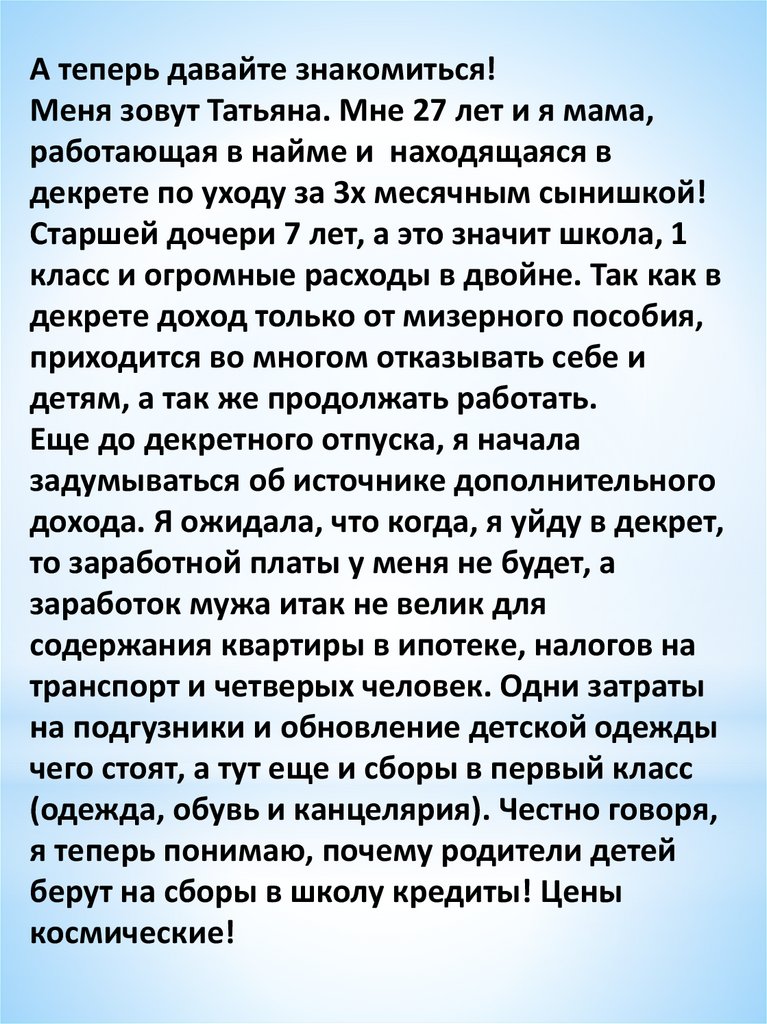 А теперь давайте знакомиться!
Меня зовут Татьяна. Мне 27 лет и я мама, работающая в найме и находящаяся в декрете по уходу за 3х месячным сынишкой! Старшей дочери 7 лет, а это значит школа, 1 класс и огромные расходы в двойне. Так как в декрете доход только от мизерного пособия, приходится во многом отказывать себе и детям, а так же продолжать работать.
Еще до декретного отпуска, я начала задумываться об источнике дополнительного дохода. Я ожидала, что когда, я уйду в декрет, то заработной платы у меня не будет, а заработок мужа итак не велик для содержания квартиры в ипотеке, налогов на транспорт и четверых человек. Одни затраты на подгузники и обновление детской одежды чего стоят, а тут еще и сборы в первый класс (одежда, обувь и канцелярия). Честно говоря, я теперь понимаю, почему родители детей берут на сборы в школу кредиты! Цены космические!